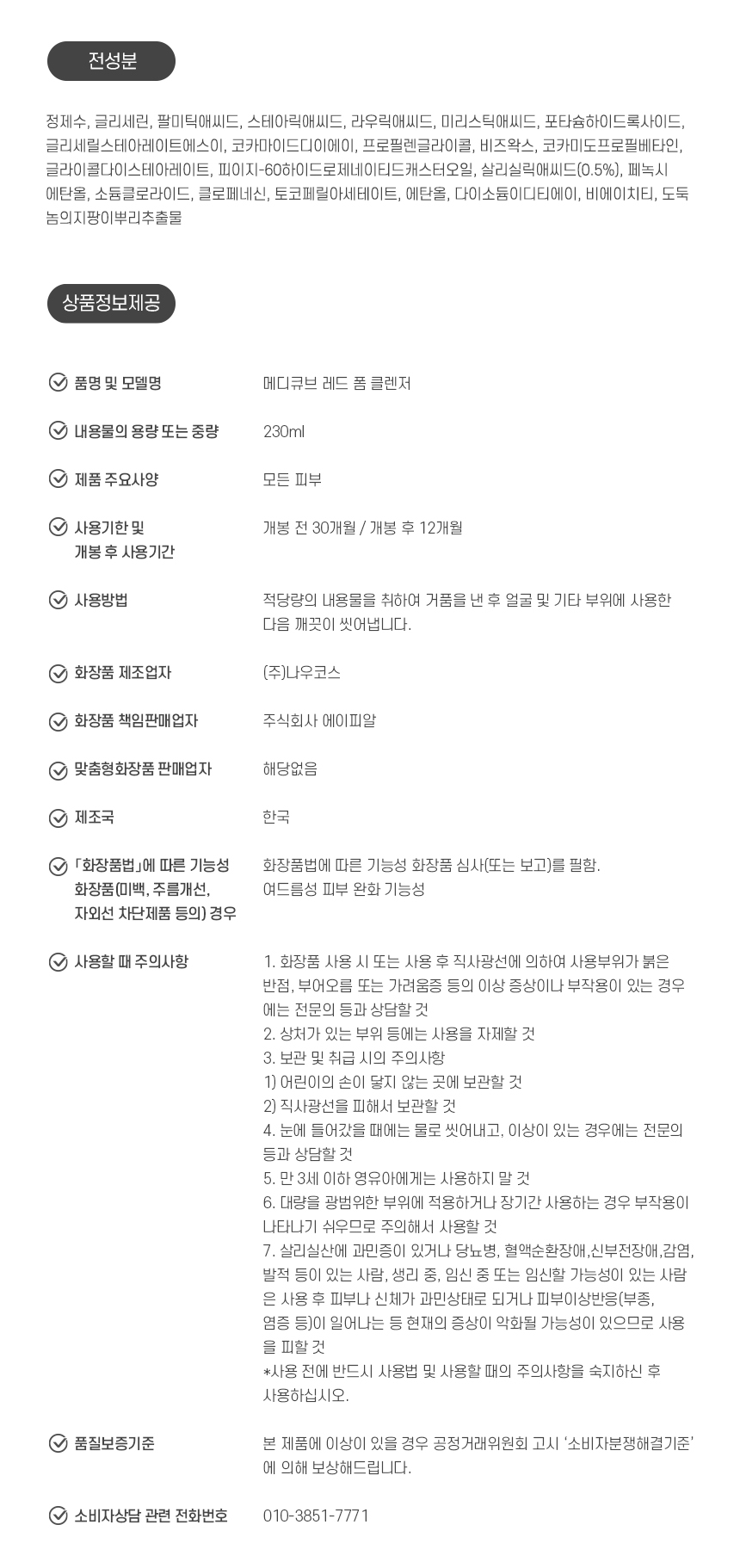 전성분

정제수, 글리세린, 팔미틱애씨드, 스테아릭애씨드, 라우릭애씨드, 미리스틱애씨드, 포타슘하이드록사이드, 글리세릴스테아레이트에스이, 코카마이드디이에이, 프로필렌글라이콜, 비즈왁스, 코카미도프로필베타인, 글라이콜다이스테아레이트, 피이지-60하이드로제네이티드캐스터오일, 살리실릭애씨드(0.5%), 페녹시에탄올, 소듐클로라이드, 클로페네신, 토코페릴아세테이트, 에탄올, 다이소듐이디티에이, 비에이치티, 도둑놈의지팡이뿌리추출물

상품정보제공

품명 및 모델명
메디큐브 레드 폼 클렌저

내용물의 용량 또는 중량
230ml

제품 주요사양
모든 피부

사용기한 및
개봉 후 사용기간
개봉 전 30개월 / 개봉 후 12개월

사용방법
적당량의 내용물을 취하여 거품을 낸 후 얼굴 및 기타 부위에 사용한 다음 깨끗이 씻어냅니다.

화장품 제조업자
(주)나우코스

화장품 책임판매업자
주식회사 에이피알

맞춤형화장품 판매업자
해당없음

제조국
한국

「화장품법」에 따른 기능성
화장품(미백, 주름개선,
자외선 차단제품 등의) 경우
화장품법에 따른 기능성 화장품 심사(또는 보고)를 필함.
여드름성 피부 완화 기능성

사용할 때 주의사항
1. 화장품 사용 시 또는 사용 후 직사광선에 의하여 사용부위가 붉은 반점, 부어오름 또는 가려움증 등의 이상 증상이나 부작용이 있는 경우에는 전문의 등과 상담할 것
2. 상처가 있는 부위 등에는 사용을 자제할 것
3. 보관 및 취급 시의 주의사항
1) 어린이의 손이 닿지 않는 곳에 보관할 것
2) 직사광선을 피해서 보관할 것
4. 눈에 들어갔을 때에는 물로 씻어내고, 이상이 있는 경우에는 전문의 등과 상담할 것
5. 만 3세 이하 영유아에게는 사용하지 말 것
6. 대량을 광범위한 부위에 적용하거나 장기간 사용하는 경우 부작용이 나타나기 쉬우므로 주의해서 사용할 것
7. 살리실산에 과민증이 있거나 당뇨병, 혈액순환장애,신부전장애,감염, 발적 등이 있는 사람, 생리 중, 임신 중 또는 임신할 가능성이 있는 사람은 사용 후 피부나 신체가 과민상태로 되거나 피부이상반응(부종, 염증 등)이 일어나는 등 현재의 증상이 악화될 가능성이 있으므로 사용을 피할 것
*사용 전에 반드시 사용법 및 사용할 때의 주의사항을 숙지하신 후 사용하십시오.

품질보증기준
본 제품에 이상이 있을 경우 공정거래위원회 고시 '소비자분쟁해결기준'에 의해 보상해드립니다.

소비자상담 관련 전화번호
010-3851-7771